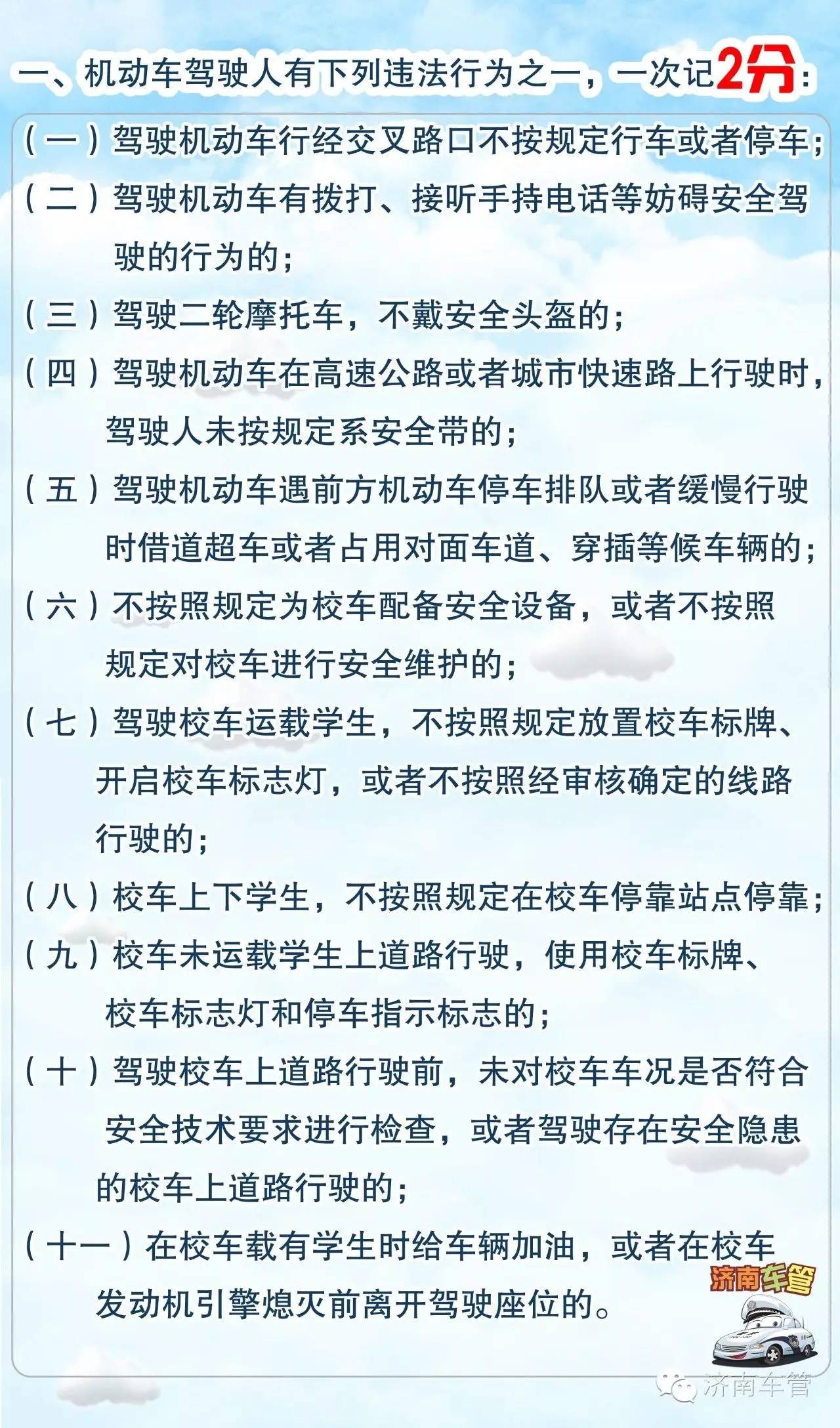 一、机动车驾驶人有下列违法行为之一，一次记2分：

（一）驾驶机动车行经交叉路口不按规定行车或者停车；

（二）驾驶机动车有拨打、接听手持电话等妨碍安全驾驶的行为的；

（三）驾驶二轮摩托车，不戴安全头盔的；

（四）驾驶机动车在高速公路或者城市快速路上行驶时，驾驶人未按规定系安全带的；

（五）驾驶机动车遇前方机动车停车排队或者缓慢行驶时借道超车或者占用对面车道、穿插等候车辆的；

（六）不按照规定为校车配备安全设备，或者不按照规定对校车进行安全维护的；

（七）驾驶校车运载学生，不按照规定放置校车标牌、开启校车标志灯，或者不按照经审核确定的线路行驶的；

（八）校车上下学生，不按照规定在校车停靠站点停靠；

（九）校车未运载学生上道路行驶，使用校车标牌、校车标志灯和停车指示标志的；

（十）驾驶校车上道路行驶前，未对校车车况是否符合安全技术要求进行检查，或者驾驶存在安全隐患的校车上道路行驶的；

（十一）在校车载有学生时给车辆加油，或者在校车发动机引擎熄灭前离开驾驶座位的。

济南车管

济南车管